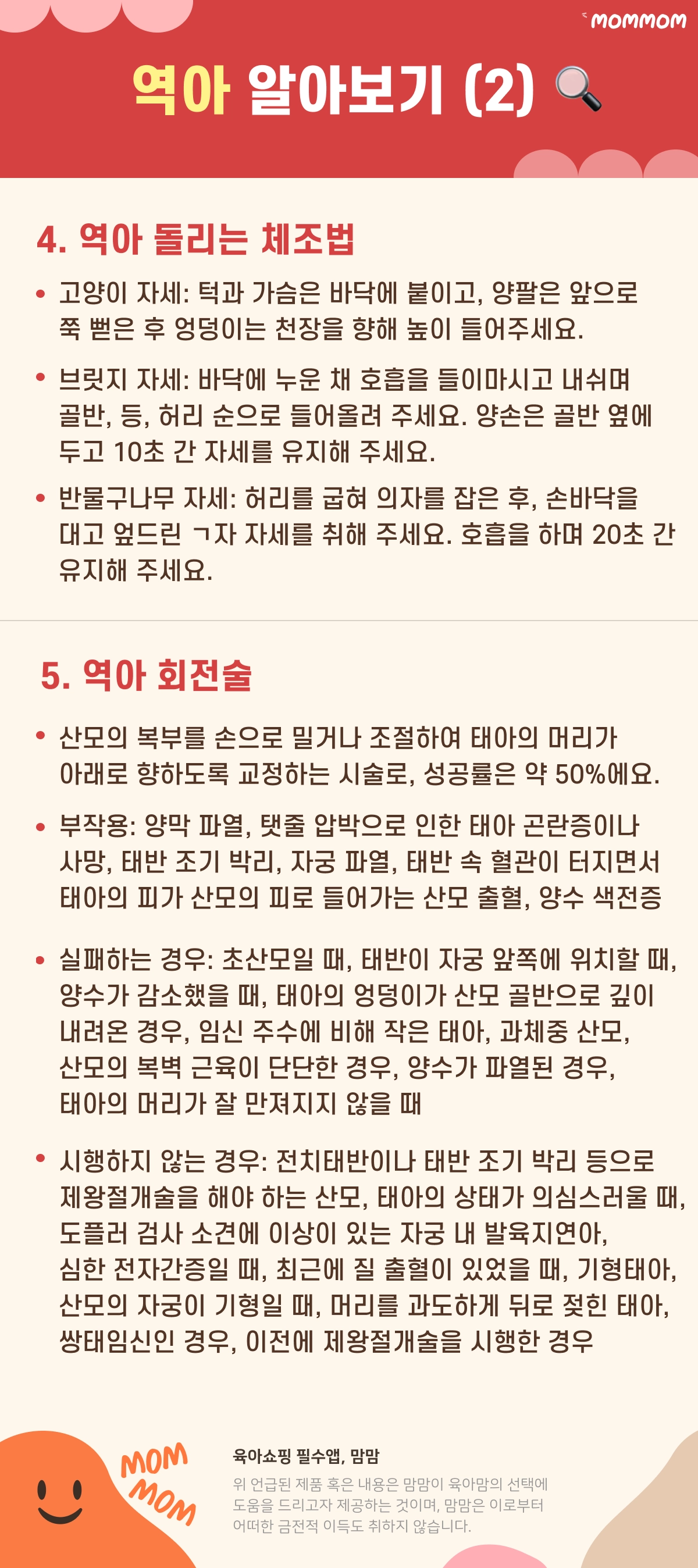 MOMMOM

역아 알아보기 (2)

4. 역아 돌리는 체조법

• 고양이 자세: 턱과 가슴은 바닥에 붙이고, 양팔은 앞으로 쭉 뻗은 후 엉덩이는 천장을 향해 높이 들어주세요.

• 브릿지 자세: 바닥에 누운 채 호흡을 들이마시고 내쉬며 골반, 등, 허리 순으로 들어올려 주세요. 양손은 골반 옆에 두고 10초 간 자세를 유지해 주세요.

• 반물구나무 자세: 허리를 굽혀 의자를 잡은 후, 손바닥을 대고 엎드린 ㄱ자 자세를 취해 주세요. 호흡을 하며 20초 간 유지해 주세요.

5. 역아 회전술

• 산모의 복부를 손으로 밀거나 조절하여 태아의 머리가 아래로 향하도록 교정하는 시술로, 성공률은 약 50%에요.

• 부작용: 양막 파열, 탯줄 압박으로 인한 태아 곤란증이나 사망, 태반 조기 박리, 자궁 파열, 태반 속 혈관이 터지면서 태아의 피가 산모의 피로 들어가는 산모 출혈, 양수 색전증

• 실패하는 경우: 초산모일 때, 태반이 자궁 앞쪽에 위치할 때, 양수가 감소했을 때, 태아의 엉덩이가 산모 골반으로 깊이 내려온 경우, 임신 주수에 비해 작은 태아, 과체중 산모, 산모의 복벽 근육이 단단한 경우, 양수가 파열된 경우, 태아의 머리가 잘 만져지지 않을 때

• 시행하지 않는 경우: 전치태반이나 태반 조기 박리 등으로 제왕절개술을 해야 하는 산모, 태아의 상태가 의심스러울 때, 도플러 검사 소견에 이상이 있는 자궁 내 발육지연아, 심한 전자간증일 때, 최근에 질 출혈이 있었을 때, 기형태아, 산모의 자궁이 기형일 때, 머리를 과도하게 뒤로 젖힌 태아, 쌍태임신인 경우, 이전에 제왕절개술을 시행한 경우

MOM MOM

육아쇼핑 필수앱, 맘맘

위 언급된 제품 혹은 내용은 맘맘이 육아맘의 선택에 도움을 드리고자 제공하는 것이며, 맘맘은 이로부터 어떠한 금전적 이득도 취하지 않습니다.